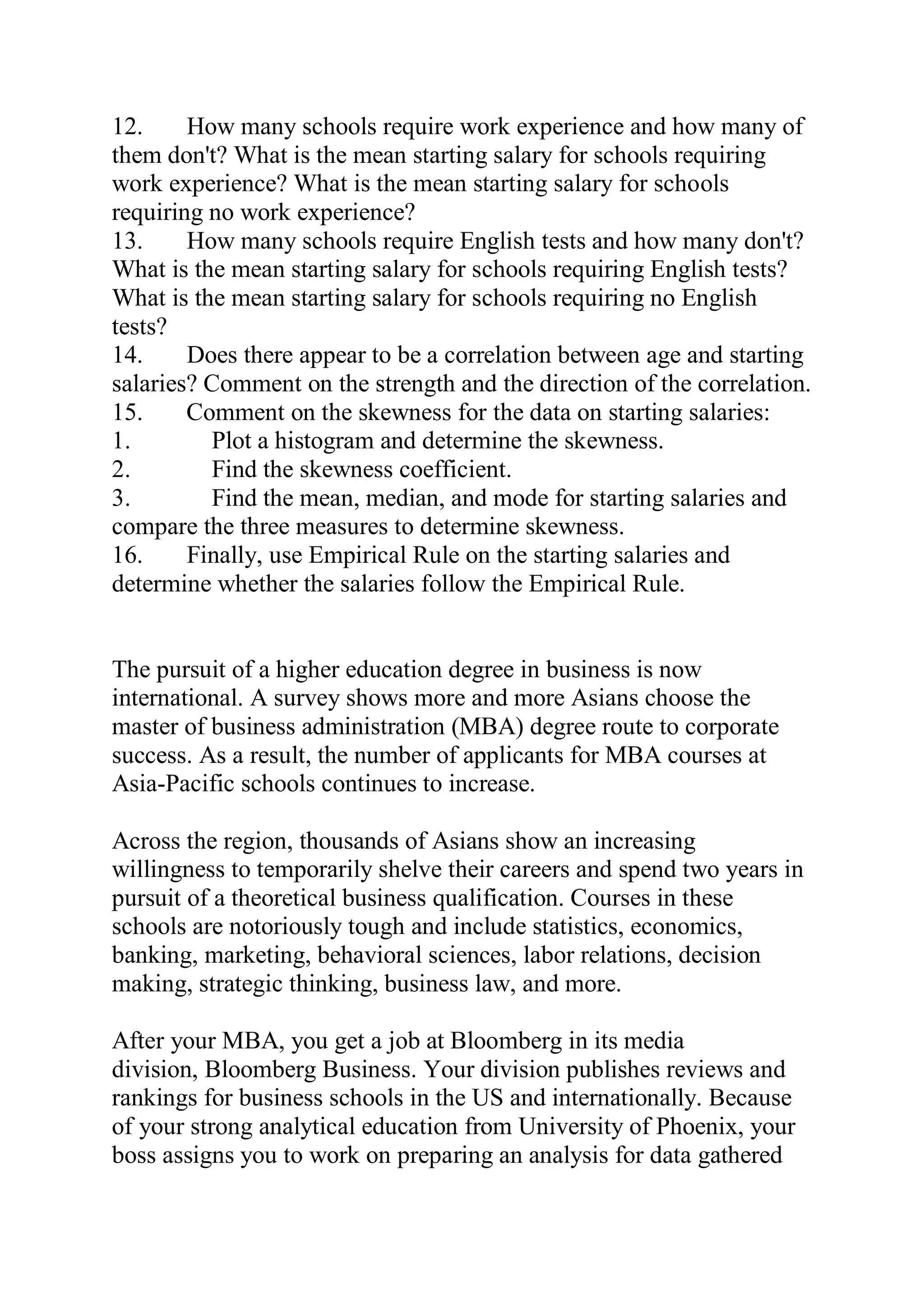 12. How many schools require work experience and how many of them don't? What is the mean starting salary for schools requiring work experience? What is the mean starting salary for schools requiring no work experience?
13. How many schools require English tests and how many don't? What is the mean starting salary for schools requiring English tests? What is the mean starting salary for schools requiring no English tests?
14. Does there appear to be a correlation between age and starting salaries? Comment on the strength and the direction of the correlation.
15. Comment on the skewness for the data on starting salaries:
1. Plot a histogram and determine the skewness.
2. Find the skewness coefficient.
3. Find the mean, median, and mode for starting salaries and compare the three measures to determine skewness.
16. Finally, use Empirical Rule on the starting salaries and determine whether the salaries follow the Empirical Rule.

The pursuit of a higher education degree in business is now international. A survey shows more and more Asians choose the master of business administration (MBA) degree route to corporate success. As a result, the number of applicants for MBA courses at Asia-Pacific schools continues to increase.

Across the region, thousands of Asians show an increasing willingness to temporarily shelve their careers and spend two years in pursuit of a theoretical business qualification. Courses in these schools are notoriously tough and include statistics, economics, banking, marketing, behavioral sciences, labor relations, decision making, strategic thinking, business law, and more.

After your MBA, you get a job at Bloomberg in its media division, Bloomberg Business. Your division publishes reviews and rankings for business schools in the US and internationally. Because of your strong analytical education from University of Phoenix, your boss assigns you to work on preparing an analysis for data gathered